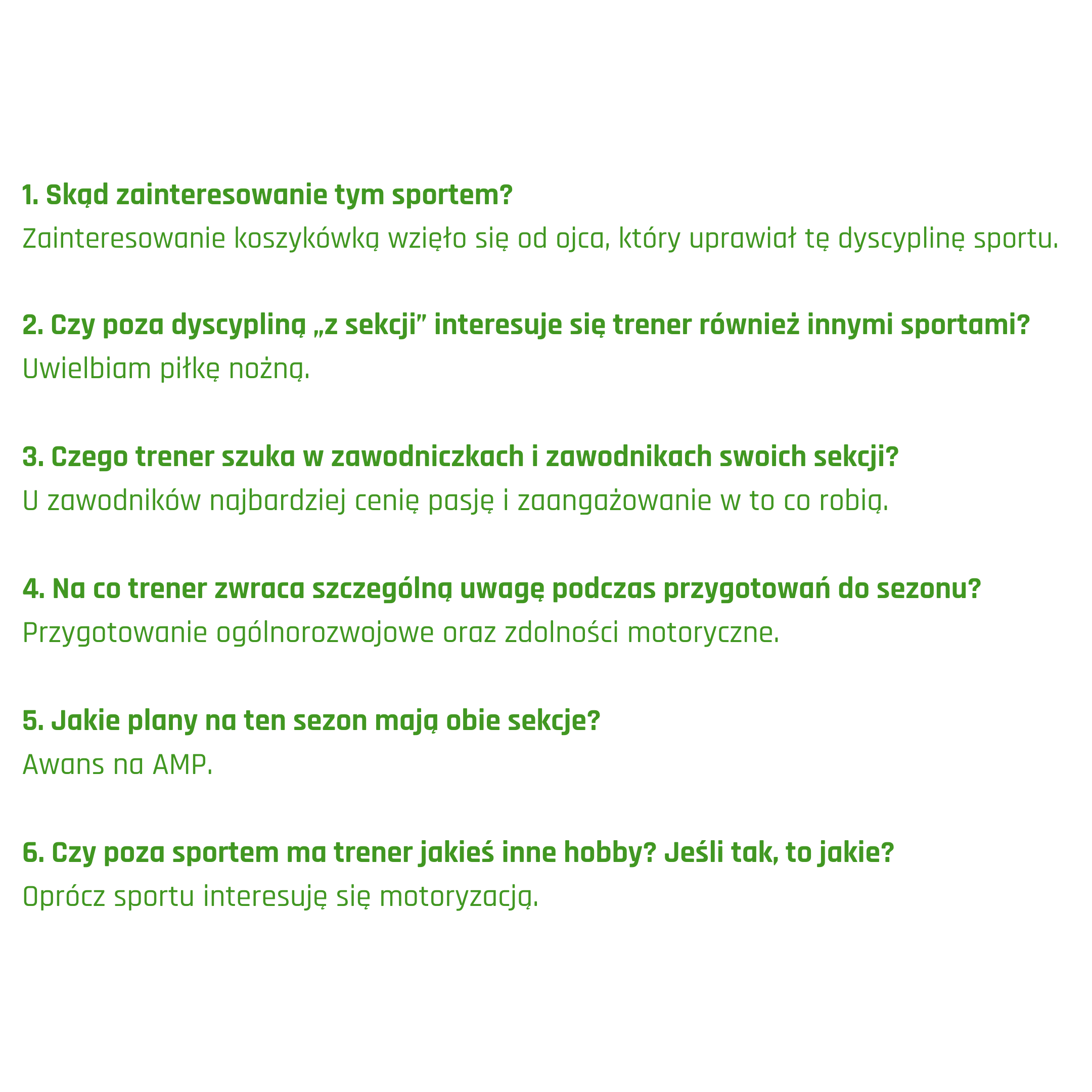 1. Skąd zainteresowanie tym sportem?

Zainteresowanie koszykówką wzięło się od ojca, który uprawiał tę dyscyplinę sportu.

2. Czy poza dyscypliną „z sekcji" interesuje się trener również innymi sportami?

Uwielbiam piłkę nożną.

3. Czego trener szuka w zawodniczkach i zawodnikach swoich sekcji?

U zawodników najbardziej cenię pasję i zaangażowanie w to co robią.

4. Na co trener zwraca szczególną uwagę podczas przygotowań do sezonu?

Przygotowanie ogólnorozwojowe oraz zdolności motoryczne.

5. Jakie plany na ten sezon mają obie sekcje?

Awans na AMP.

6. Czy poza sportem ma trener jakieś inne hobby? Jeśli tak, to jakie?

Oprócz sportu interesuję się motoryzacją.